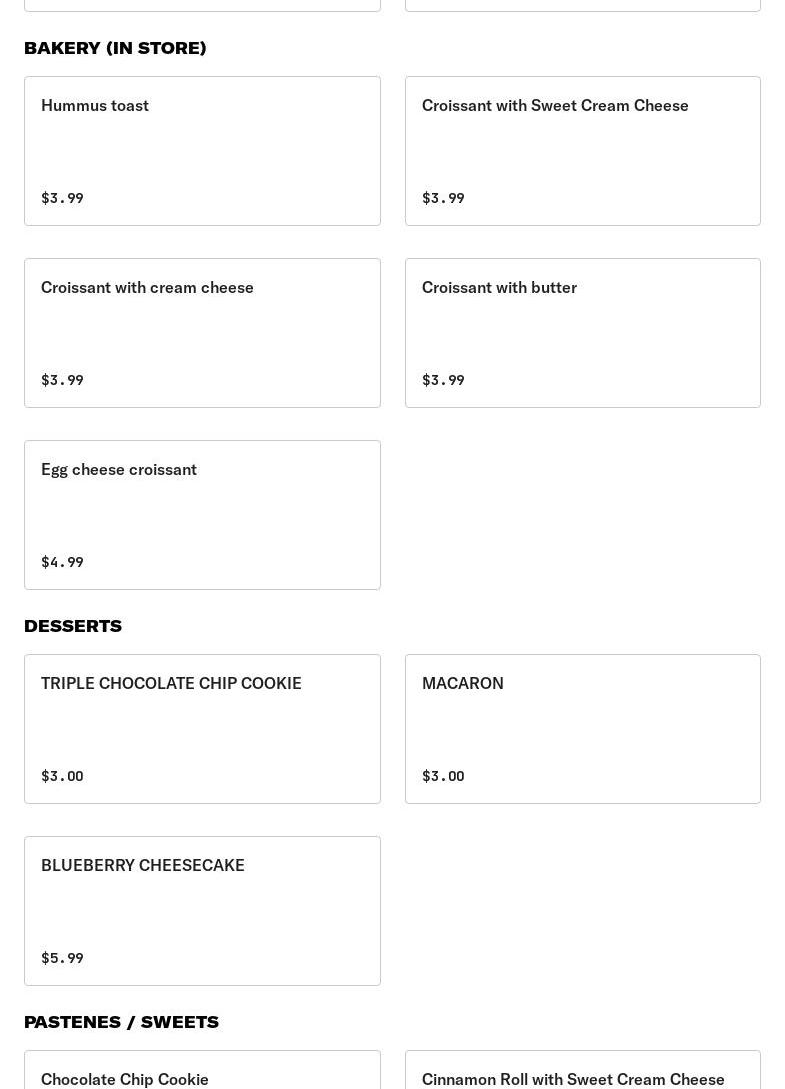 BAKERY (IN STORE)

Hummus toast

$3.99

Croissant with Sweet Cream Cheese

$3.99

Croissant with cream cheese

$3.99

Croissant with butter

$3.99

Egg cheese croissant

$4.99

DESSERTS

TRIPLE CHOCOLATE CHIP COOKIE

$3.00

MACARON

$3.00

BLUEBERRY CHEESECAKE

$5.99

PASTENES / SWEETS

Chocolate Chip Cookie

Cinnamon Roll with Sweet Cream Cheese